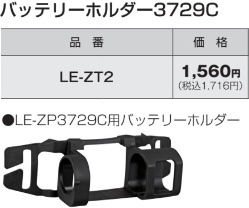 バッテリーホルダー3729C

| 品　番 | 価　格 |
|---|---|
| LE-ZT2 | 1,560円 (税込1,716円) |

●LE-ZP3729C用バッテリーホルダー